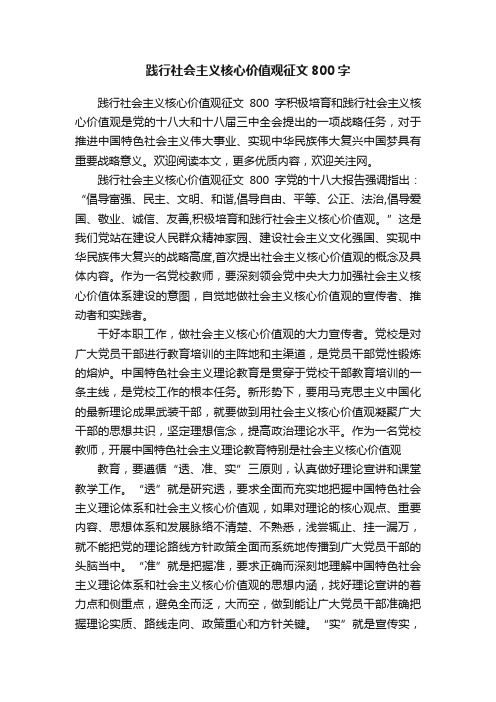 践行社会主义核心价值观征文 800 字

践行社会主义核心价值观征文 800 字积极培育和践行社会主义核心价值观是党的十八大和十八届三中全会提出的一项战略任务，对于推进中国特色社会主义伟大事业、实现中华民族伟大复兴中国梦具有重要战略意义。欢迎阅读本文，更多优质内容，欢迎关注网。

践行社会主义核心价值观征文 800 字党的十八大报告强调指出：“倡导富强、民主、文明、和谐,倡导自由、平等、公正、法治,倡导爱国、敬业、诚信、友善,积极培育和践行社会主义核心价值观。”这是我们党站在建设人民群众精神家园、建设社会主义文化强国、实现中华民族伟大复兴的战略高度,首次提出社会主义核心价值观的概念及具体内容。作为一名党校教师，要深刻领会党中央大力加强社会主义核心价值体系建设的意图，自觉地做社会主义核心价值观的宣传者、推动者和实践者。

干好本职工作，做社会主义核心价值观的大力宣传者。党校是对广大党员干部进行教育培训的主阵地和主渠道，是党员干部党性锻炼的熔炉。中国特色社会主义理论教育是贯穿于党校干部教育培训的一条主线，是党校工作的根本任务。新形势下，要用马克思主义中国化的最新理论成果武装干部，就要做到用社会主义核心价值观凝聚广大干部的思想共识，坚定理想信念，提高政治理论水平。作为一名党校教师，开展中国特色社会主义理论教育特别是社会主义核心价值观

教育，要遵循“透、准、实”三原则，认真做好理论宣讲和课堂教学工作。“透”就是研究透，要求全面而充实地把握中国特色社会主义理论体系和社会主义核心价值观，如果对理论的核心观点、重要内容、思想体系和发展脉络不清楚、不熟悉，浅尝辄止、挂一漏万，就不能把党的理论路线方针政策全面而系统地传播到广大党员干部的头脑当中。“准”就是把握准，要求正确而深刻地理解中国特色社会主义理论体系和社会主义核心价值观的思想内涵，找好理论宣讲的着力点和侧重点，避免全而泛，大而空，做到能让广大党员干部准确把握理论实质、路线走向、政策重心和方针关键。“实”就是宣传实，